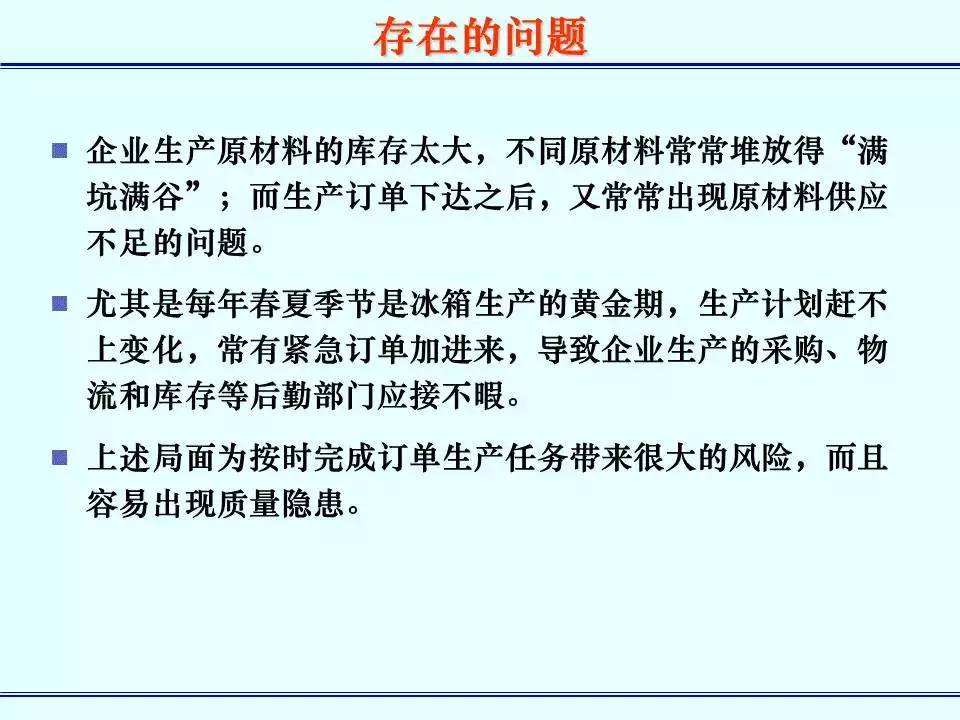 存在的问题

■ 企业生产原材料的库存太大，不同原材料常常堆放得“满坑满谷”；而生产订单下达之后，又常常出现原材料供应不足的问题。

■ 尤其是每年春夏季节是冰箱生产的黄金期，生产计划赶不上变化，常有紧急订单加进来，导致企业生产的采购、物流和库存等后勤部门应接不暇。

■ 上述局面为按时完成订单生产任务带来很大的风险，而且容易出现质量隐患。